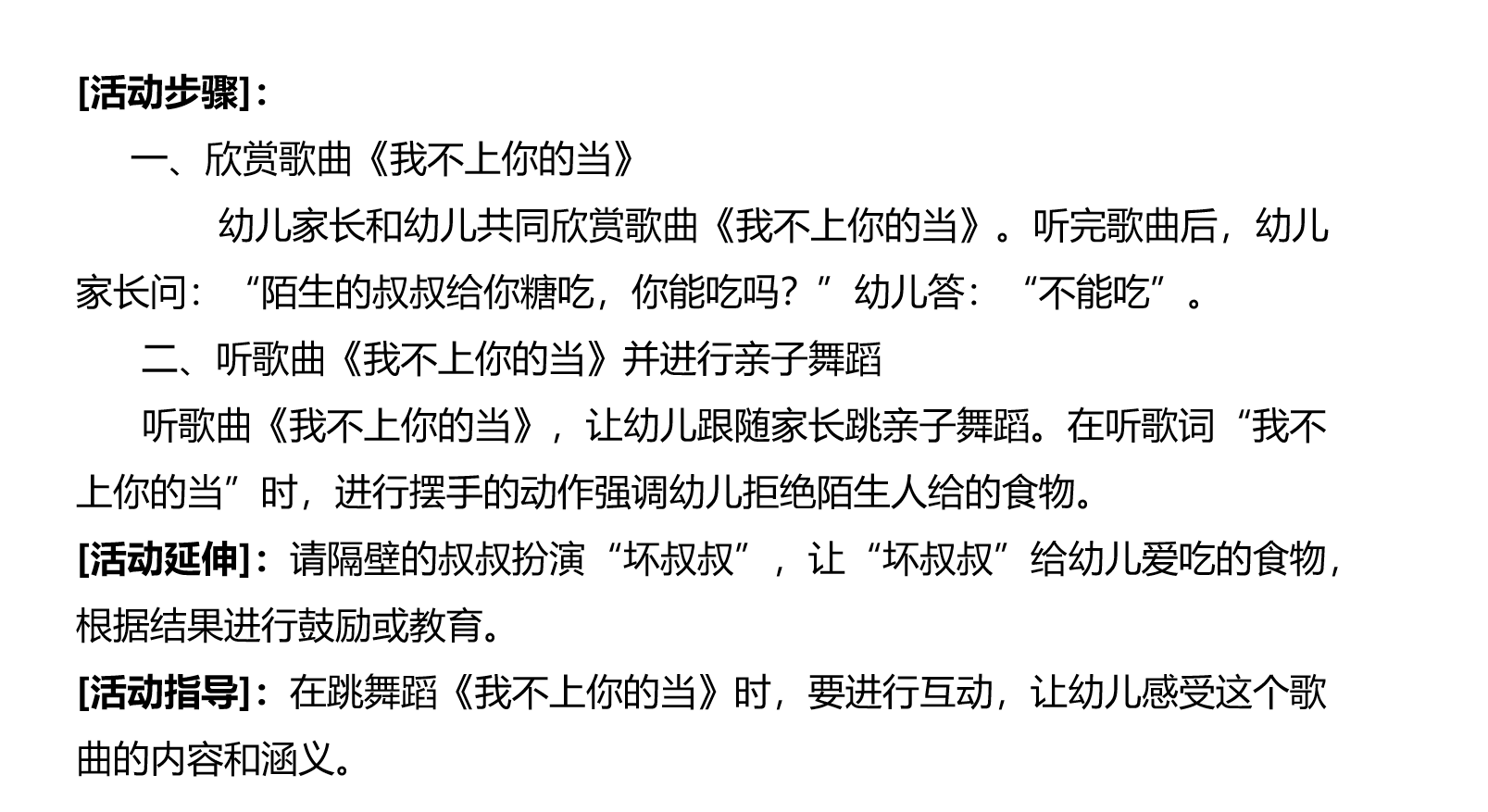 [活动步骤]：

一、欣赏歌曲《我不上你的当》

幼儿家长和幼儿共同欣赏歌曲《我不上你的当》。听完歌曲后，幼儿家长问：“陌生的叔叔给你糖吃，你能吃吗？”幼儿答：“不能吃”。

二、听歌曲《我不上你的当》并进行亲子舞蹈

听歌曲《我不上你的当》，让幼儿跟随家长跳亲子舞蹈。在听歌词“我不上你的当”时，进行摆手的动作强调幼儿拒绝陌生人给的食物。

[活动延伸]：请隔壁的叔叔扮演“坏叔叔”，让“坏叔叔”给幼儿爱吃的食物，根据结果进行鼓励或教育。

[活动指导]：在跳舞蹈《我不上你的当》时，要进行互动，让幼儿感受这个歌曲的内容和涵义。